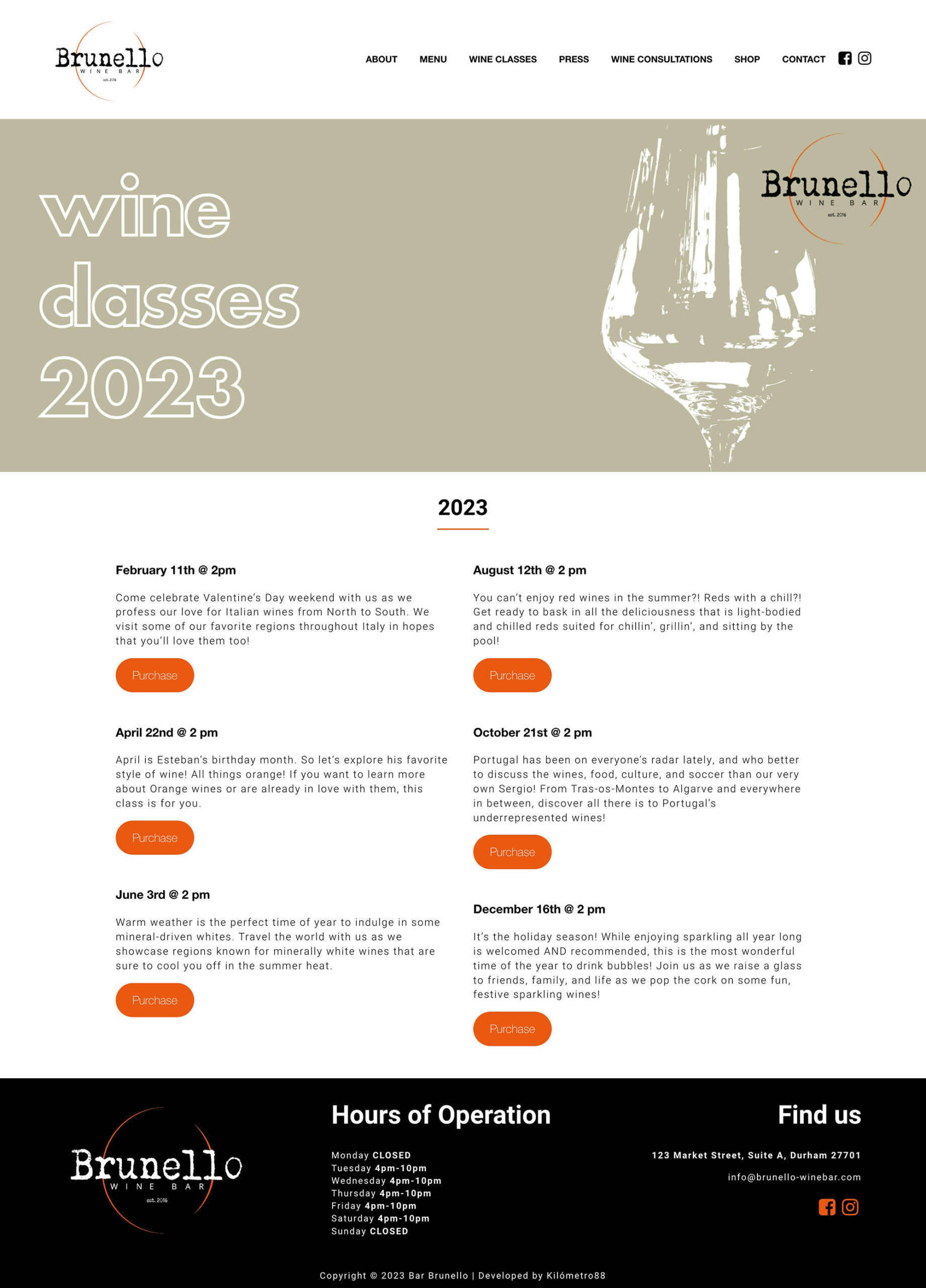 Brunello
WINE BAR
est. 2016

ABOUT MENU WINE CLASSES PRESS WINE CONSULTATIONS SHOP CONTACT

wine classes 2023

Brunello
WINE BAR
est. 2016

2023

February 11th @ 2pm

Come celebrate Valentine's Day weekend with us as we profess our love for Italian wines from North to South. We visit some of our favorite regions throughout Italy in hopes that you'll love them too!

Purchase

April 22nd @ 2 pm

April is Esteban's birthday month. So let's explore his favorite style of wine! All things orange! If you want to learn more about Orange wines or are already in love with them, this class is for you.

Purchase

June 3rd @ 2 pm

Warm weather is the perfect time of year to indulge in some mineral-driven whites. Travel the world with us as we showcase regions known for minerally white wines that are sure to cool you off in the summer heat.

Purchase

August 12th @ 2 pm

You can't enjoy red wines in the summer?! Reds with a chill?! Get ready to bask in all the deliciousness that is light-bodied and chilled reds suited for chillin', grillin', and sitting by the pool!

Purchase

October 21st @ 2 pm

Portugal has been on everyone's radar lately, and who better to discuss the wines, food, culture, and soccer than our very own Sergio! From Tras-os-Montes to Algarve and everywhere in between, discover all there is to Portugal's underrepresented wines!

Purchase

December 16th @ 2 pm

It's the holiday season! While enjoying sparkling all year long is welcomed AND recommended, this is the most wonderful time of the year to drink bubbles! Join us as we raise a glass to friends, family, and life as we pop the cork on some fun, festive sparkling wines!

Purchase

Brunello
WINE BAR
est. 2016

Hours of Operation

Monday CLOSED
Tuesday 4pm-10pm
Wednesday 4pm-10pm
Thursday 4pm-10pm
Friday 4pm-10pm
Saturday 4pm-10pm
Sunday CLOSED

Find us

123 Market Street, Suite A, Durham 27701

info@brunello-winebar.com

Copyright © 2023 Bar Brunello | Developed by Kilómetro88